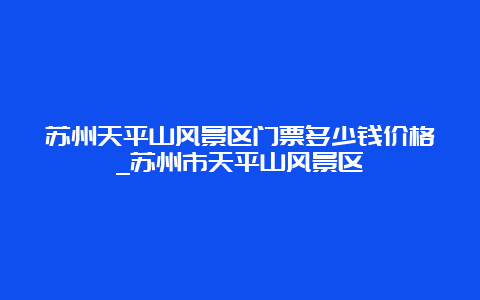 苏州天平山风景区门票多少钱价格_苏州市天平山风景区